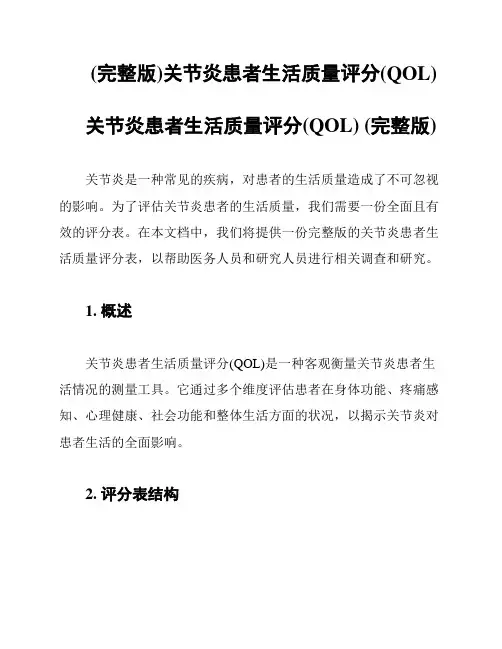 (完整版)关节炎患者生活质量评分(QOL)

关节炎患者生活质量评分(QOL) (完整版)

关节炎是一种常见的疾病，对患者的生活质量造成了不可忽视的影响。为了评估关节炎患者的生活质量，我们需要一份全面且有效的评分表。在本文档中，我们将提供一份完整版的关节炎患者生活质量评分表，以帮助医务人员和研究人员进行相关调查和研究。

1. 概述

关节炎患者生活质量评分(QOL)是一种客观衡量关节炎患者生活情况的测量工具。它通过多个维度评估患者在身体功能、疼痛感知、心理健康、社会功能和整体生活方面的状况，以揭示关节炎对患者生活的全面影响。

2. 评分表结构